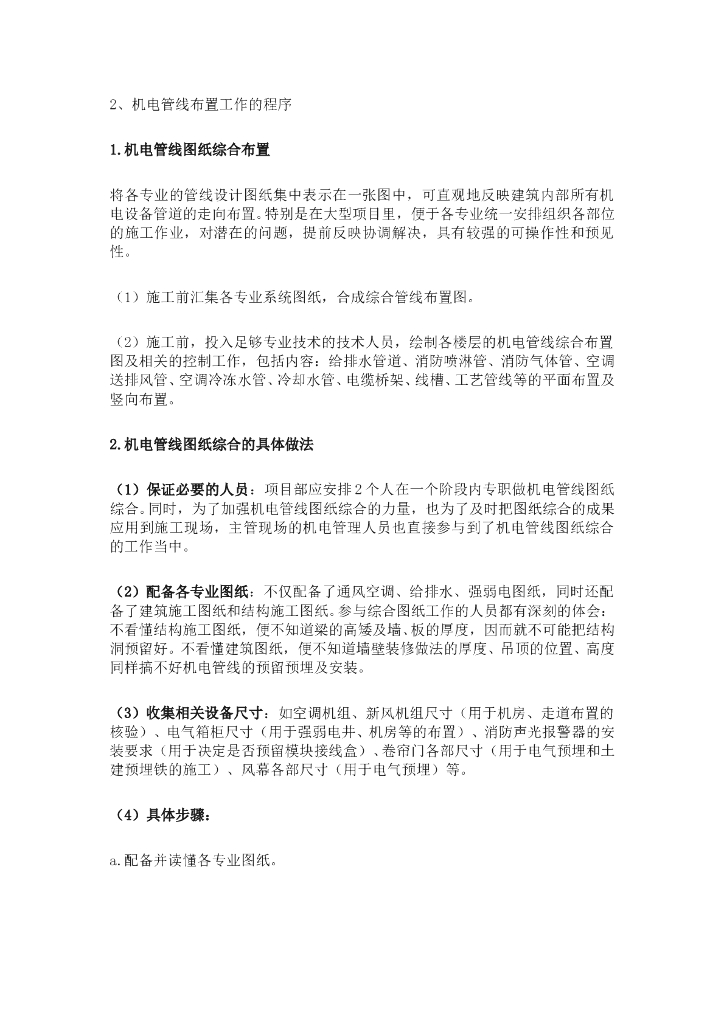 2、机电管线布置工作的程序

1.机电管线图纸综合布置

将各专业的管线设计图纸集中表示在一张图中，可直观地反映建筑内部所有机电设备管道的走向布置。特别是在大型项目里，便于各专业统一安排组织各部位的施工作业，对潜在的问题，提前反映协调解决，具有较强的可操作性和预见性。

（1）施工前汇集各专业系统图纸，合成综合管线布置图。

（2）施工前，投入足够专业技术的技术人员，绘制各楼层的机电管线综合布置图及相关的控制工作，包括内容：给排水管道、消防喷淋管、消防气体管、空调送排风管、空调冷冻水管、冷却水管、电缆桥架、线槽、工艺管线等的平面布置及竖向布置。

2.机电管线图纸综合的具体做法

（1）保证必要的人员：项目部应安排2个人在一个阶段内专职做机电管线图纸综合。同时，为了加强机电管线图纸综合的力量，也为了及时把图纸综合的成果应用到施工现场，主管现场的机电管理人员也直接参与到了机电管线图纸综合的工作当中。

（2）配备各专业图纸：不仅配备了通风空调、给排水、强弱电图纸，同时还配备了建筑施工图纸和结构施工图纸。参与综合图纸工作的人员都有深刻的体会：不看懂结构施工图纸，便不知道梁的高矮及墙、板的厚度，因而就不可能把结构洞预留好。不看懂建筑图纸，便不知道墙壁装修做法的厚度、吊顶的位置、高度同样搞不好机电管线的预留预埋及安装。

（3）收集相关设备尺寸：如空调机组、新风机组尺寸（用于机房、走道布置的核验）、电气箱柜尺寸（用于强弱电井、机房等的布置）、消防声光报警器的安装要求（用于决定是否预留模块接线盒）、卷帘门各部尺寸（用于电气预埋和土建预埋铁的施工）、风幕各部尺寸（用于电气预埋）等。

（4）具体步骤：

a.配备并读懂各专业图纸。